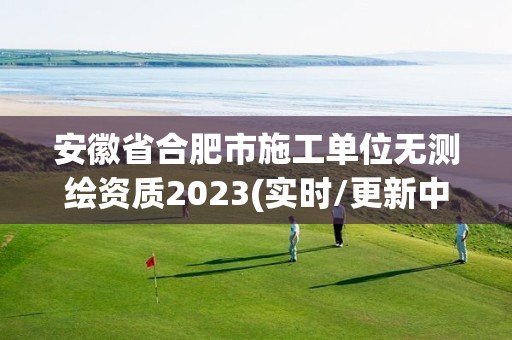 安徽省合肥市施工单位无测绘资质2023(实时/更新中